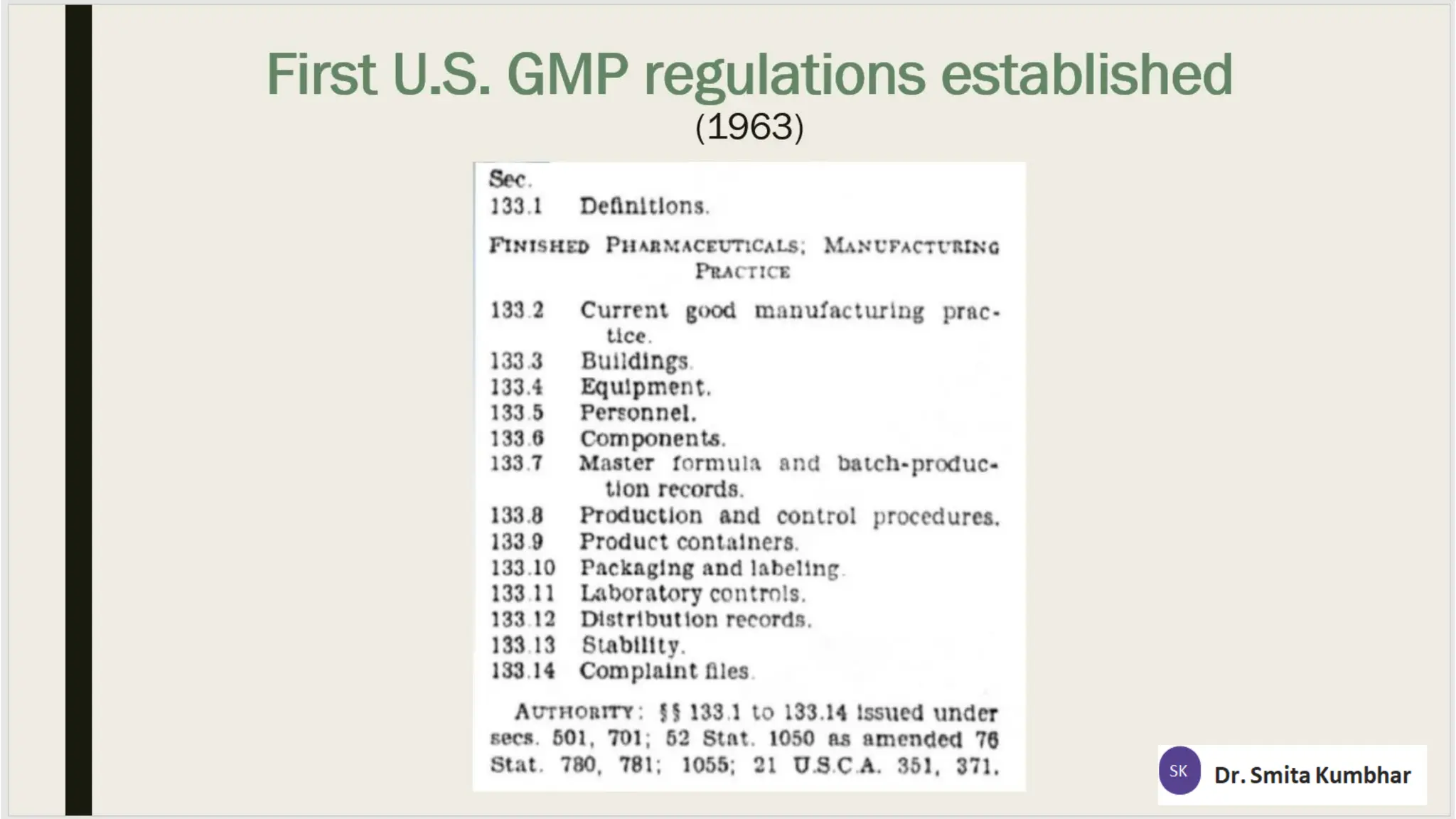 First U.S. GMP regulations established

(1963)

Sec.
133.1 Definitions.

FINISHED PHARMACEUTICALS; MANUFACTURING PRACTICE

133.2 Current good manufacturing practice.
133.3 Buildings.
133.4 Equipment.
133.5 Personnel.
133.6 Components.
133.7 Master formula and batch-production records.
133.8 Production and control procedures.
133.9 Product containers.
133.10 Packaging and labeling.
133.11 Laboratory controls.
133.12 Distribution records.
133.13 Stability.
133.14 Complaint files.

AUTHORITY: §§ 133.1 to 133.14 issued under secs. 501, 701; 52 Stat. 1050 as amended 76 Stat. 780, 781; 1055; 21 U.S.C.A. 351, 371.

SK Dr. Smita Kumbhar